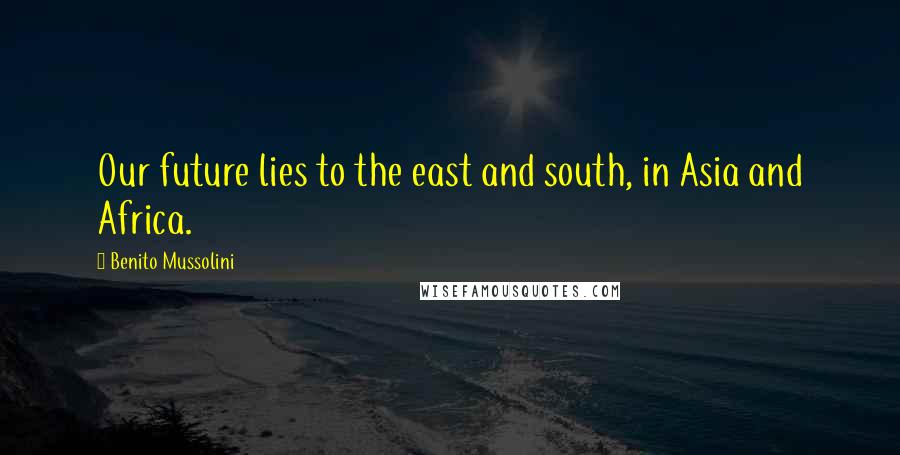 Our future lies to the east and south, in Asia and Africa.

Benito Mussolini

WISEFAMOUSQUOTES.COM